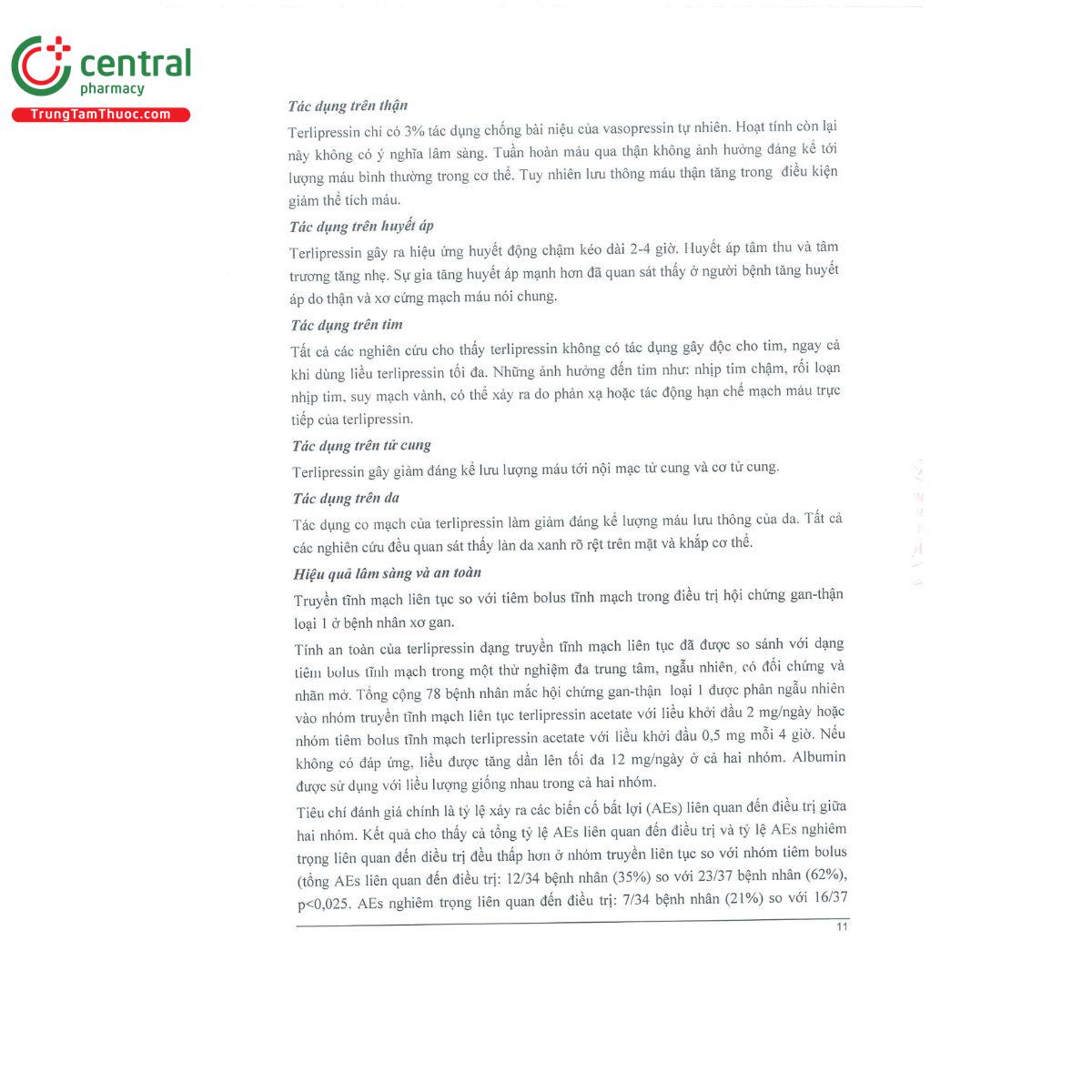 central
pharmacy
TrungTamThuoc.com

Tác dụng trên thận

Terlipressin chỉ có 3% tác dụng chống bài niệu của vasopressin tự nhiên. Hoạt tính còn lại này không có ý nghĩa lâm sàng. Tuần hoàn máu qua thận không ảnh hưởng đáng kể tới lượng máu bình thường trong cơ thể. Tuy nhiên lưu thông máu thận tăng trong điều kiện giảm thể tích máu.

Tác dụng trên huyết áp

Terlipressin gây ra hiệu ứng huyết động chậm kéo dài 2-4 giờ. Huyết áp tâm thu và tâm trương tăng nhẹ. Sự gia tăng huyết áp mạnh hơn đã quan sát thấy ở người bệnh tăng huyết áp do thận và xơ cứng mạch máu nói chung.

Tác dụng trên tim

Tất cả các nghiên cứu cho thấy terlipressin không có tác dụng gây độc cho tim, ngay cả khi dùng liều terlipressin tối đa. Những ảnh hưởng đến tim như: nhịp tim chậm, rối loạn nhịp tim, suy mạch vành, có thể xảy ra do phản xạ hoặc tác động hạn chế mạch máu trực tiếp của terlipressin.

Tác dụng trên tử cung

Terlipressin gây giảm đáng kể lưu lượng máu tới nội mạc tử cung và cơ tử cung.

Tác dụng trên da

Tác dụng co mạch của terlipressin làm giảm đáng kể lượng máu lưu thông của da. Tất cả các nghiên cứu đều quan sát thấy làn da xanh rõ rệt trên mặt và khắp cơ thể.

Hiệu quả lâm sàng và an toàn

Truyền tĩnh mạch liên tục so với tiêm bolus tĩnh mạch trong điều trị hội chứng gan-thận loại 1 ở bệnh nhân xơ gan.

Tính an toàn của terlipressin dạng truyền tĩnh mạch liên tục đã được so sánh với dạng tiêm bolus tĩnh mạch trong một thử nghiệm đa trung tâm, ngẫu nhiên, có đối chứng và nhãn mở. Tổng cộng 78 bệnh nhân mắc hội chứng gan-thận loại 1 được phân ngẫu nhiên vào nhóm truyền tĩnh mạch liên tục terlipressin acetate với liều khởi đầu 2 mg/ngày hoặc nhóm tiêm bolus tĩnh mạch terlipressin acetate với liều khởi đầu 0,5 mg mỗi 4 giờ. Nếu không có đáp ứng, liều được tăng dần lên tối đa 12 mg/ngày ở cả hai nhóm. Albumin được sử dụng với liều lượng giống nhau trong cả hai nhóm.

Tiêu chí đánh giá chính là tỷ lệ xảy ra các biến cố bất lợi (AEs) liên quan đến điều trị giữa hai nhóm. Kết quả cho thấy cả tổng tỷ lệ AEs liên quan đến điều trị và tỷ lệ AEs nghiêm trọng liên quan đến điều trị đều thấp hơn ở nhóm truyền liên tục so với nhóm tiêm bolus (tổng AEs liên quan đến điều trị: 12/34 bệnh nhân (35%) so với 23/37 bệnh nhân (62%), p<0,025. AEs nghiêm trọng liên quan đến điều trị: 7/34 bệnh nhân (21%) so với 16/37

11